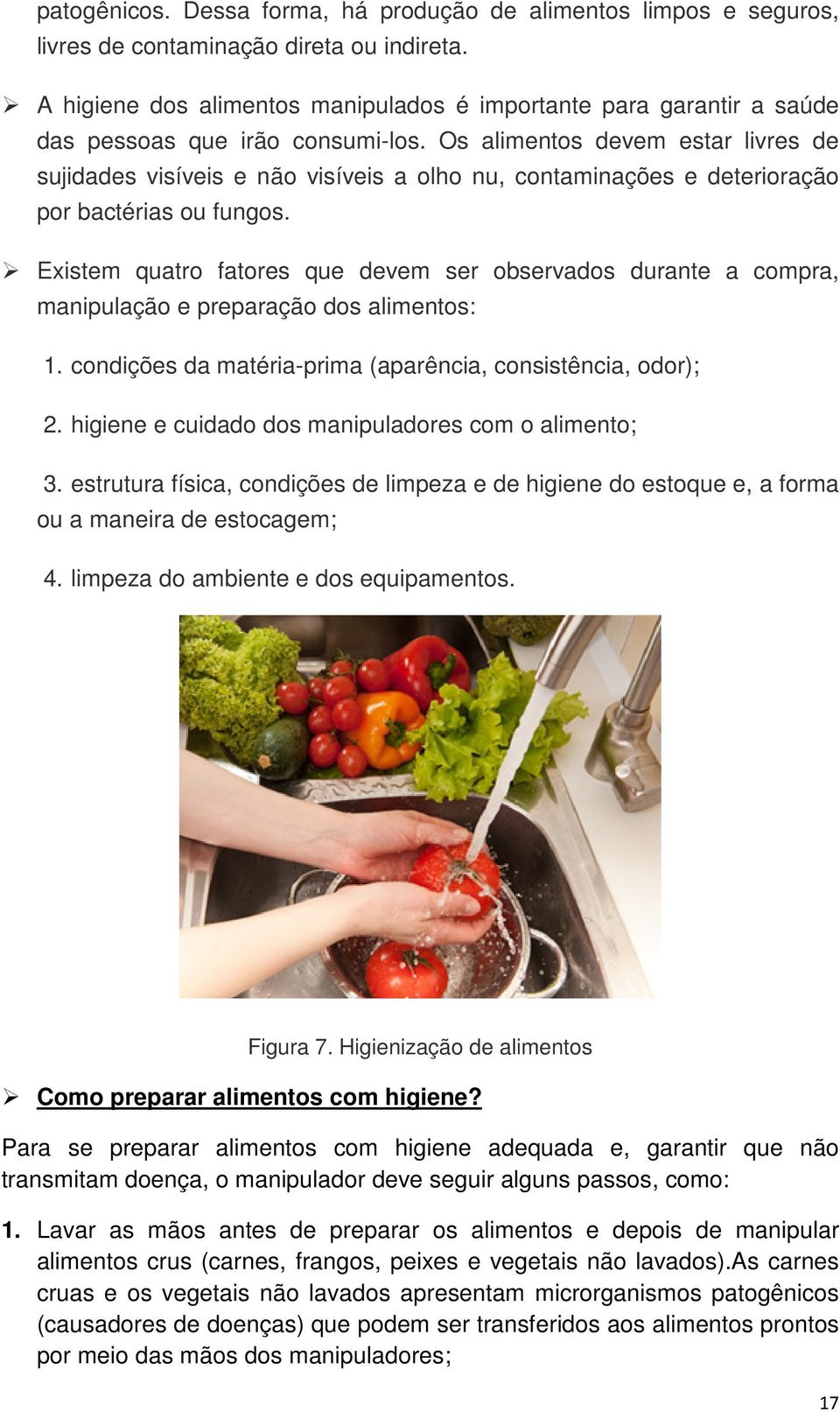 patogênicos. Dessa forma, há produção de alimentos limpos e seguros, livres de contaminação direta ou indireta.

➢ A higiene dos alimentos manipulados é importante para garantir a saúde das pessoas que irão consumi-los. Os alimentos devem estar livres de sujidades visíveis e não visíveis a olho nu, contaminações e deterioração por bactérias ou fungos.

➢ Existem quatro fatores que devem ser observados durante a compra, manipulação e preparação dos alimentos:

1. condições da matéria-prima (aparência, consistência, odor);

2. higiene e cuidado dos manipuladores com o alimento;

3. estrutura física, condições de limpeza e de higiene do estoque e, a forma ou a maneira de estocagem;

4. limpeza do ambiente e dos equipamentos.

Figura 7. Higienização de alimentos

➢ Como preparar alimentos com higiene?

Para se preparar alimentos com higiene adequada e, garantir que não transmitam doença, o manipulador deve seguir alguns passos, como:

1. Lavar as mãos antes de preparar os alimentos e depois de manipular alimentos crus (carnes, frangos, peixes e vegetais não lavados).As carnes cruas e os vegetais não lavados apresentam microrganismos patogênicos (causadores de doenças) que podem ser transferidos aos alimentos prontos por meio das mãos dos manipuladores;

17